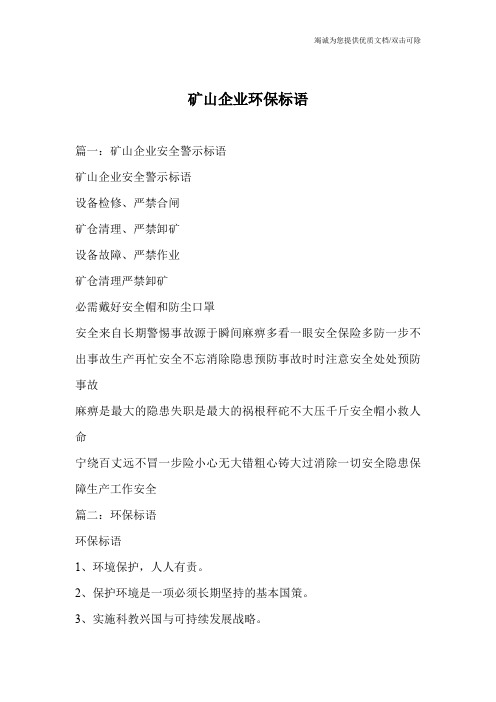 竭诚为您提供优质文档/双击可除

矿山企业环保标语

篇一：矿山企业安全警示标语

矿山企业安全警示标语

设备检修、严禁合闸

矿仓清理、严禁卸矿

设备故障、严禁作业

矿仓清理严禁卸矿

必需戴好安全帽和防尘口罩

安全来自长期警惕事故源于瞬间麻痹多看一眼安全保险多防一步不出事故生产再忙安全不忘消除隐患预防事故时时注意安全处处预防事故

麻痹是最大的隐患失职是最大的祸根秤砣不大压千斤安全帽小救人命

宁绕百丈远不冒一步险小心无大错粗心铸大过消除一切安全隐患保障生产工作安全

篇二：环保标语

环保标语

1、环境保护，人人有责。

2、保护环境是一项必须长期坚持的基本国策。

3、实施科教兴国与可持续发展战略。